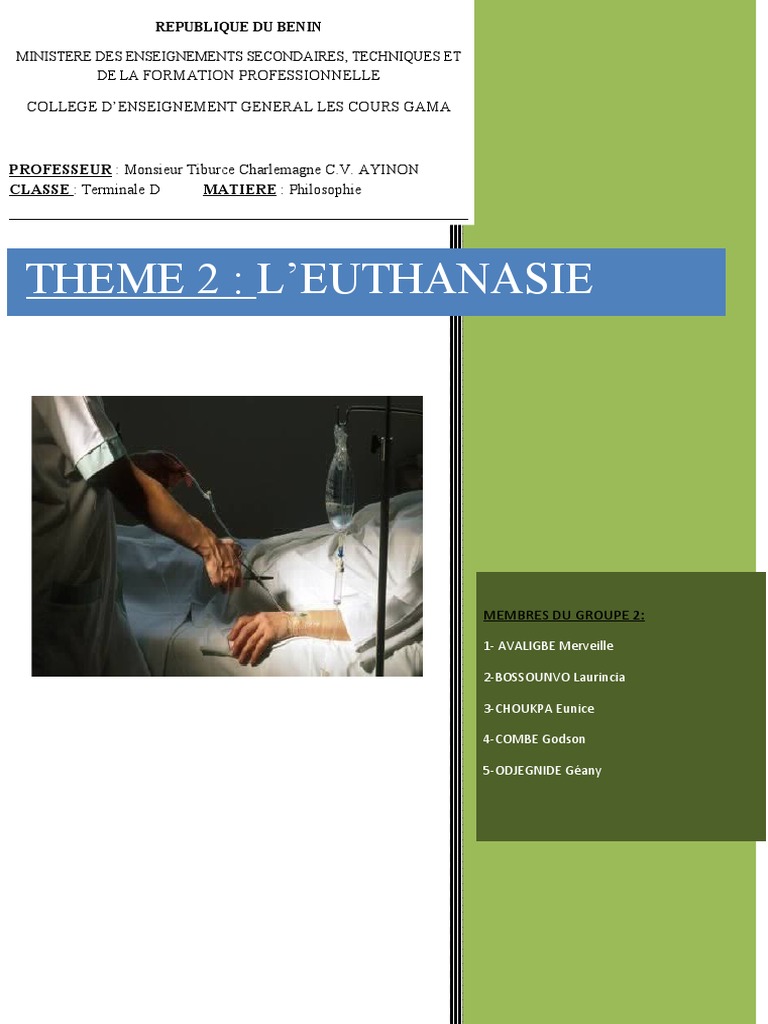 REPUBLIQUE DU BENIN

MINISTERE DES ENSEIGNEMENTS SECONDAIRES, TECHNIQUES ET DE LA FORMATION PROFESSIONNELLE

COLLEGE D'ENSEIGNEMENT GENERAL LES COURS GAMA

PROFESSEUR : Monsieur Tiburce Charlemagne C.V. AYINON
CLASSE : Terminale D MATIERE : Philosophie

THEME 2 : L'EUTHANASIE

MEMBRES DU GROUPE 2:

1- AVALIGBE Merveille

2-BOSSOUNVO Laurincia

3-CHOUKPA Eunice

4-COMBE Godson

5-ODJEGNIDE Géany